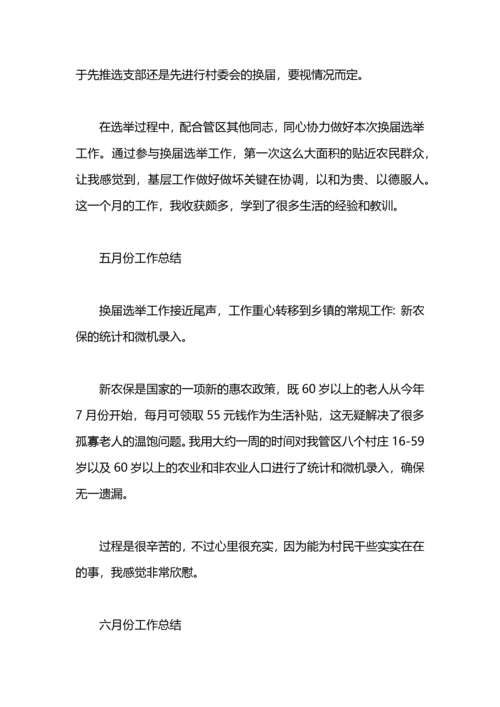 于先推选支部还是先进行村委会的换届，要视情况而定。

在选举过程中，配合管区其他同志，同心协力做好本次换届选举工作。通过参与换届选举工作，第一次这么大面积的贴近农民群众，让我感觉到，基层工作做好做坏关键在协调，以和为贵、以德服人。这一个月的工作，我收获颇多，学到了很多生活的经验和教训。

五月份工作总结

换届选举工作接近尾声，工作重心转移到乡镇的常规工作: 新农保的统计和微机录入。

新农保是国家的一项新的惠农政策，既 60 岁以上的老人从今年 7 月份开始，每月可领取 55 元钱作为生活补贴，这无疑解决了很多孤寡老人的温饱问题。我用大约一周的时间对我管区八个村庄 16-59 岁以及 60 岁以上的农业和非农业人口进行了统计和微机录入，确保无一遗漏。

过程是很辛苦的，不过心里很充实，因为能为村民干些实实在在的事，我感觉非常欣慰。

六月份工作总结